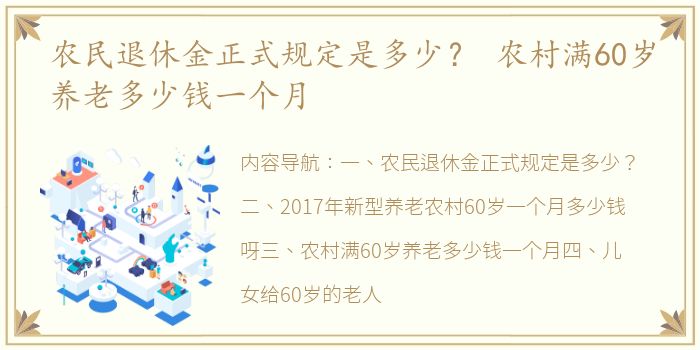 农民退休金正式规定是多少？ 农村满60岁养老多少钱一个月

内容导航：一、农民退休金正式规定是多少？二、2017年新型养老农村60岁一个月多少钱呀三、农村满60岁养老多少钱一个月四、儿女给60岁的老人